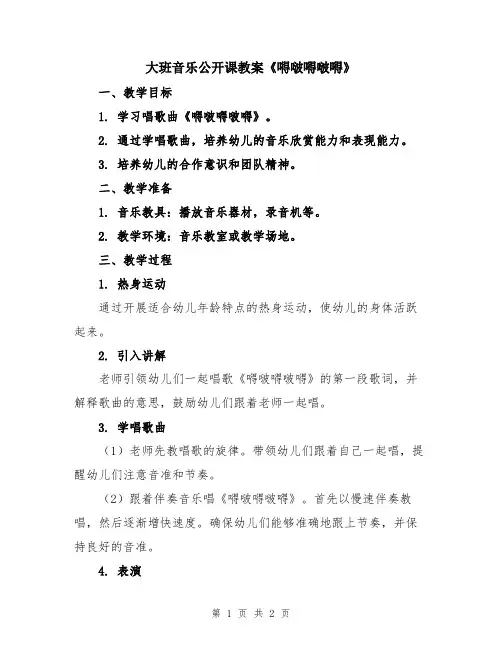 大班音乐公开课教案《嘚啵嘚啵嘚》

一、教学目标

1. 学习唱歌曲《嘚啵嘚啵嘚》。

2. 通过学唱歌曲，培养幼儿的音乐欣赏能力和表现能力。

3. 培养幼儿的合作意识和团队精神。

二、教学准备

1. 音乐教具：播放音乐器材，录音机等。

2. 教学环境：音乐教室或教学场地。

三、教学过程

1. 热身运动

通过开展适合幼儿年龄特点的热身运动，使幼儿的身体活跃起来。

2. 引入讲解

老师引领幼儿们一起唱歌《嘚啵嘚啵嘚》的第一段歌词，并解释歌曲的意思，鼓励幼儿们跟着老师一起唱。

3. 学唱歌曲

（1）老师先教唱歌的旋律。带领幼儿们跟着自己一起唱，提醒幼儿们注意音准和节奏。

（2）跟着伴奏音乐唱《嘚啵嘚啵嘚》。首先以慢速伴奏教唱，然后逐渐增快速度。确保幼儿们能够准确地跟上节奏，并保持良好的音准。

4. 表演

第 1 页 共 2 页